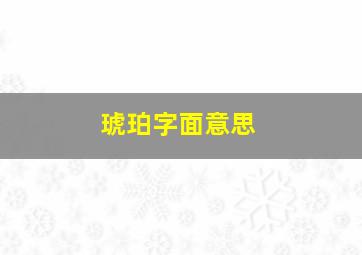 琥珀字面意思